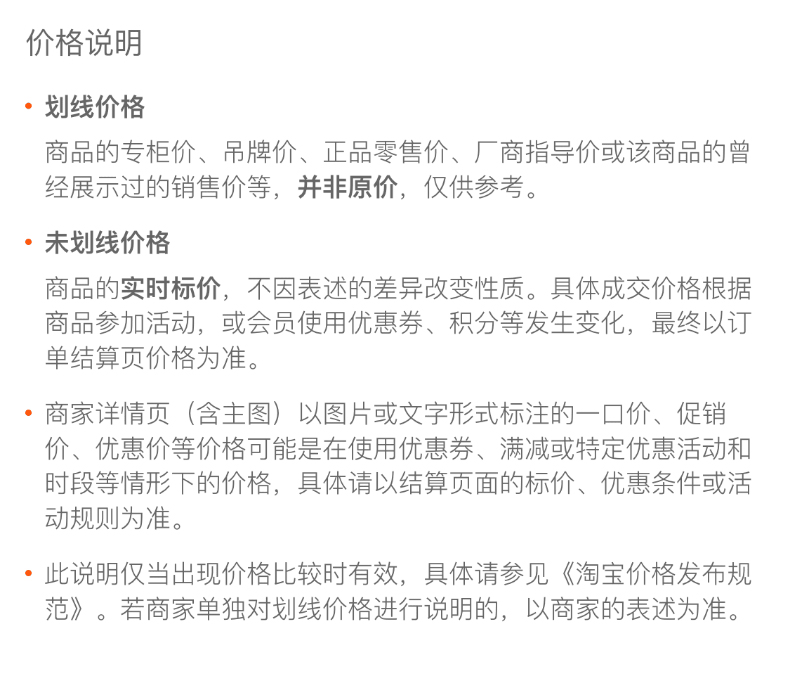 价格说明

• 划线价格

商品的专柜价、吊牌价、正品零售价、厂商指导价或该商品的曾经展示过的销售价等，并非原价，仅供参考。

• 未划线价格

商品的实时标价，不因表述的差异改变性质。具体成交价格根据商品参加活动，或会员使用优惠券、积分等发生变化，最终以订单结算页价格为准。

• 商家详情页（含主图）以图片或文字形式标注的一口价、促销价、优惠价等价格可能是在使用优惠券、满减或特定优惠活动和时段等情形下的价格，具体请以结算页面的标价、优惠条件或活动规则为准。

• 此说明仅当出现价格比较时有效，具体请参见《淘宝价格发布规范》。若商家单独对划线价格进行说明的，以商家的表述为准。